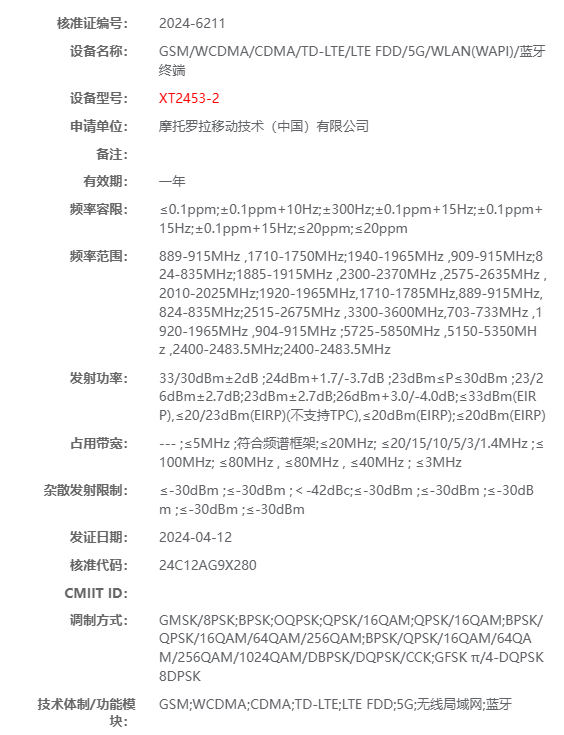 核准证编号: 2024-6211

设备名称: GSM/WCDMA/CDMA/TD-LTE/LTE FDD/5G/WLAN(WAPI)/蓝牙终端

设备型号: XT2453-2

申请单位: 摩托罗拉移动技术（中国）有限公司

备注:

有效期: 一年

频率容限: ≤0.1ppm;±0.1ppm+10Hz;±300Hz;±0.1ppm+15Hz;±0.1ppm+15Hz;±0.1ppm+15Hz;≤20ppm;≤20ppm

频率范围: 889-915MHz ,1710-1750MHz;1940-1965MHz ,909-915MHz;824-835MHz;1885-1915MHz ,2300-2370MHz ,2575-2635MHz ,2010-2025MHz;1920-1965MHz,1710-1785MHz,889-915MHz,824-835MHz;2515-2675MHz ,3300-3600MHz,703-733MHz ,1920-1965MHz ,904-915MHz ;5725-5850MHz ,5150-5350MHz ,2400-2483.5MHz;2400-2483.5MHz

发射功率: 33/30dBm±2dB ;24dBm+1.7/-3.7dB ;23dBm≤P≤30dBm ;23/26dBm±2.7dB;23dBm±2.7dB;26dBm+3.0/-4.0dB;≤33dBm(EIRP),≤20/23dBm(EIRP)(不支持TPC),≤20dBm(EIRP);≤20dBm(EIRP)

占用带宽: --- ;≤5MHz ;符合频谱框架;≤20MHz; ≤20/15/10/5/3/1.4MHz ;≤100MHz; ≤80MHz , ≤80MHz , ≤40MHz ; ≤3MHz

杂散发射限制: ≤-30dBm ;≤-30dBm ; < -42dBc;≤-30dBm ;≤-30dBm ;≤-30dBm ;≤-30dBm ;≤-30dBm

发证日期: 2024-04-12

核准代码: 24C12AG9X280

CMIIT ID:

调制方式: GMSK/8PSK;BPSK;OQPSK;QPSK/16QAM;QPSK/16QAM;BPSK/QPSK/16QAM/64QAM/256QAM;BPSK/QPSK/16QAM/64QAM/256QAM/1024QAM/DBPSK/DQPSK/CCK;GFSK π/4-DQPSK 8DPSK

技术体制/功能模块: GSM;WCDMA;CDMA;TD-LTE;LTE FDD;5G;无线局域网;蓝牙